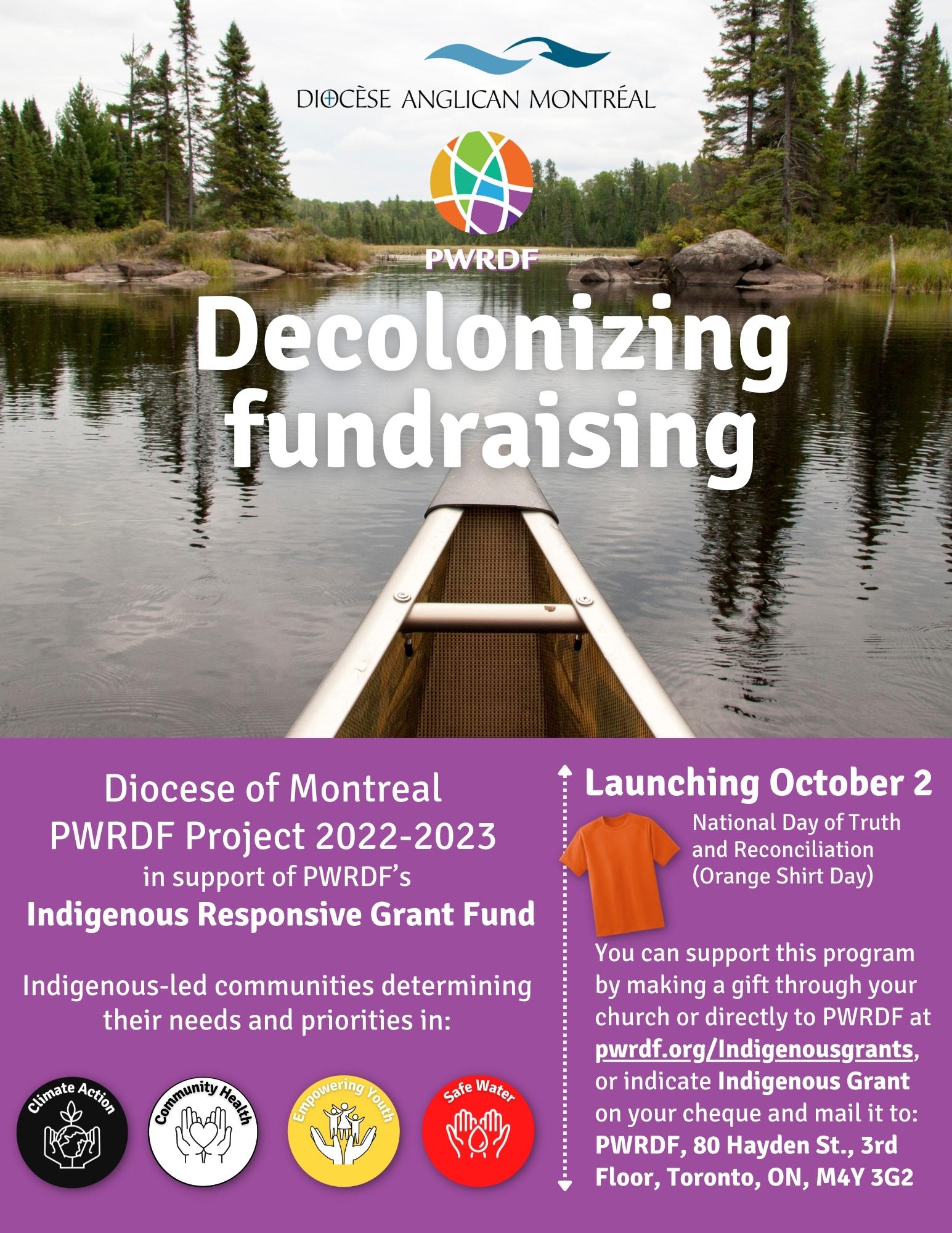 DIOCÈSE ANGLICAN MONTRÉAL

PWRDF

Decolonizing fundraising

Diocese of Montreal
PWRDF Project 2022-2023
in support of PWRDF's
Indigenous Responsive Grant Fund

Indigenous-led communities determining their needs and priorities in:

Climate Action

Community Health

Empowering Youth

Safe Water

Launching October 2

National Day of Truth and Reconciliation (Orange Shirt Day)

You can support this program by making a gift through your church or directly to PWRDF at pwrdf.org/Indigenousgrants, or indicate Indigenous Grant on your cheque and mail it to: PWRDF, 80 Hayden St., 3rd Floor, Toronto, ON, M4Y 3G2